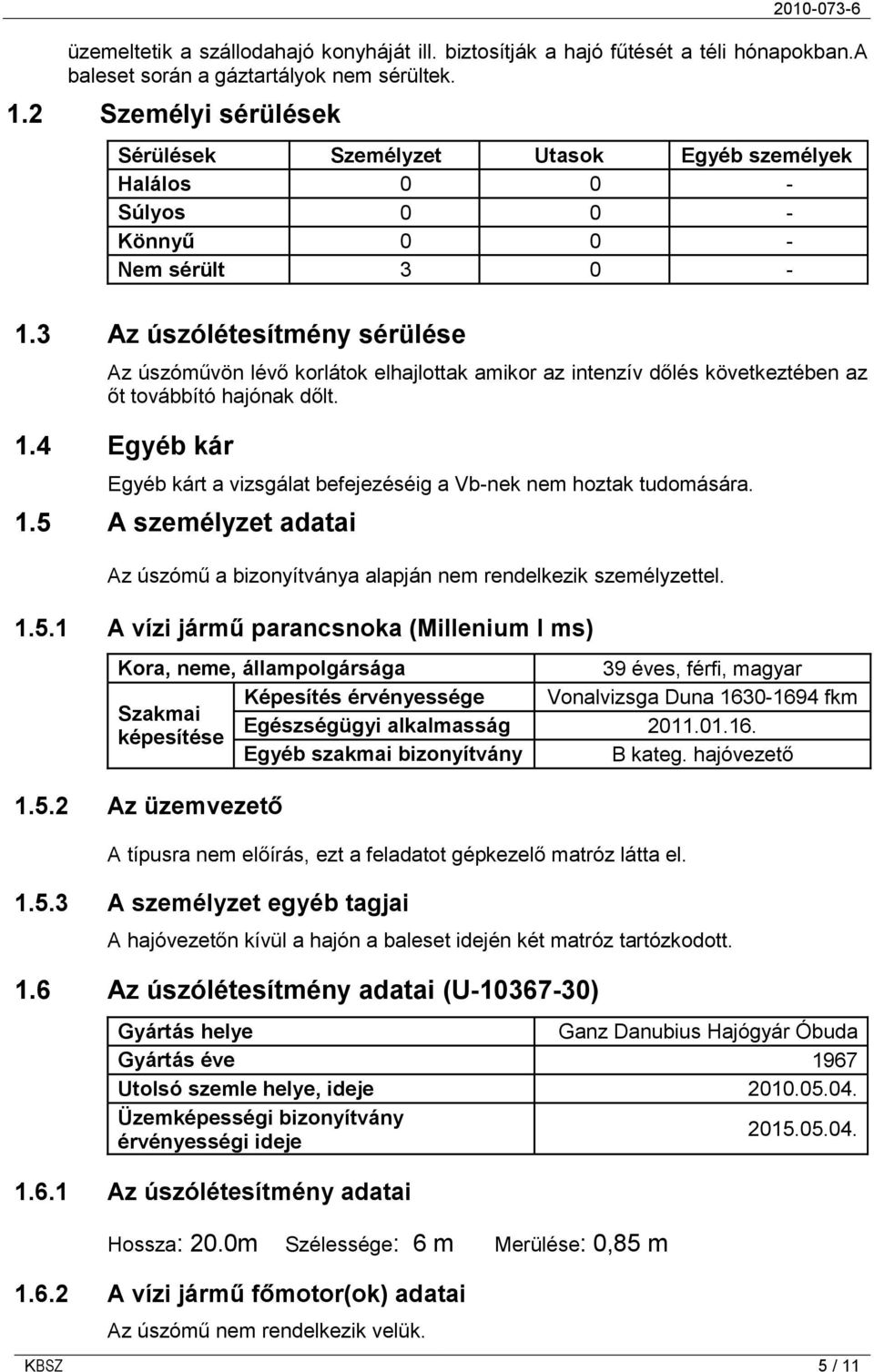 2010-073-6

üzemeltetik a szállodahajó konyháját ill. biztosítják a hajó fűtését a téli hónapokban.A baleset során a gáztartályok nem sérültek.

1.2 Személyi sérülések

| Sérülések | Személyzet | Utasok | Egyéb személyek |
|---|---|---|---|
| Halálos | 0 | 0 | - |
| Súlyos | 0 | 0 | - |
| Könnyű | 0 | 0 | - |
| Nem sérült | 3 | 0 | - |

1.3 Az úszólétesítmény sérülése

Az úszóművön lévő korlátok elhajlottak amikor az intenzív dőlés következtében az őt továbbító hajónak dőlt.

1.4 Egyéb kár

Egyéb kárt a vizsgálat befejezéséig a Vb-nek nem hoztak tudomására.

1.5 A személyzet adatai

Az úszómű a bizonyítványa alapján nem rendelkezik személyzettel.

1.5.1 A vízi jármű parancsnoka (Millenium I ms)

| Kora, neme, állampolgársága | | 39 éves, férfi, magyar |
|---|---|---|
| Szakmai képesítése | Képesítés érvényessége | Vonalvizsga Duna 1630-1694 fkm |
| | Egészségügyi alkalmasság | 2011.01.16. |
| | Egyéb szakmai bizonyítvány | B kateg. hajóvezető |

1.5.2 Az üzemvezető

A típusra nem előírás, ezt a feladatot gépkezelő matróz látta el.

1.5.3 A személyzet egyéb tagjai

A hajóvezetőn kívül a hajón a baleset idején két matróz tartózkodott.

1.6 Az úszólétesítmény adatai (U-10367-30)

| Gyártás helye | Ganz Danubius Hajógyár Óbuda |
|---|---|
| Gyártás éve | 1967 |
| Utolsó szemle helye, ideje | 2010.05.04. |
| Üzemképességi bizonyítvány érvényességi ideje | 2015.05.04. |

1.6.1 Az úszólétesítmény adatai

Hossza: 20.0m Szélessége: 6 m Merülése: 0,85 m

1.6.2 A vízi jármű főmotor(ok) adatai

Az úszómű nem rendelkezik velük.

KBSZ 5 / 11